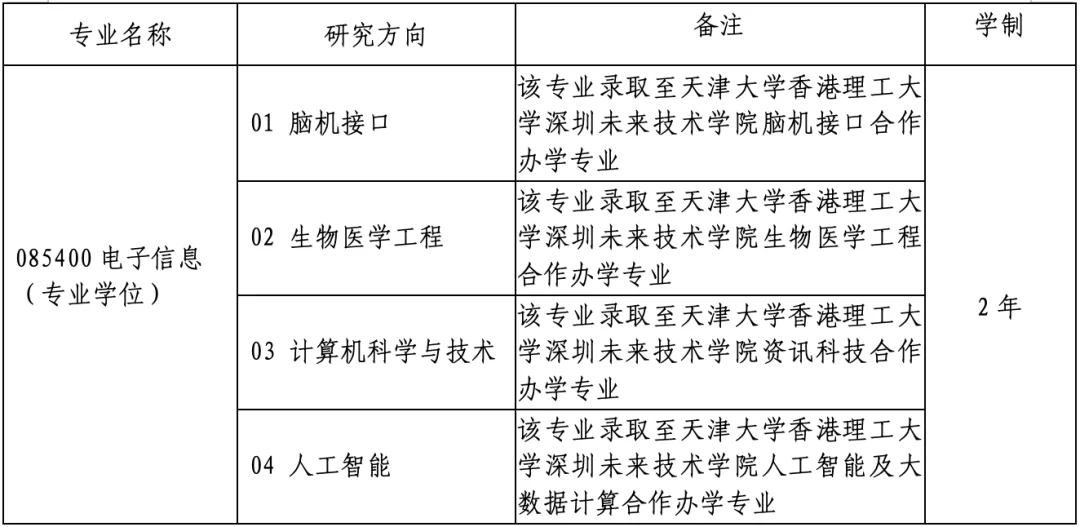 | 专业名称 | 研究方向 | 备注 | 学制 |
|---|---|---|---|
| 085400 电子信息（专业学位） | 01 脑机接口 | 该专业录取至天津大学香港理工大学深圳未来技术学院脑机接口合作办学专业 | 2 年 |
| | 02 生物医学工程 | 该专业录取至天津大学香港理工大学深圳未来技术学院生物医学工程合作办学专业 | |
| | 03 计算机科学与技术 | 该专业录取至天津大学香港理工大学深圳未来技术学院资讯科技合作办学专业 | |
| | 04 人工智能 | 该专业录取至天津大学香港理工大学深圳未来技术学院人工智能及大数据计算合作办学专业 | |